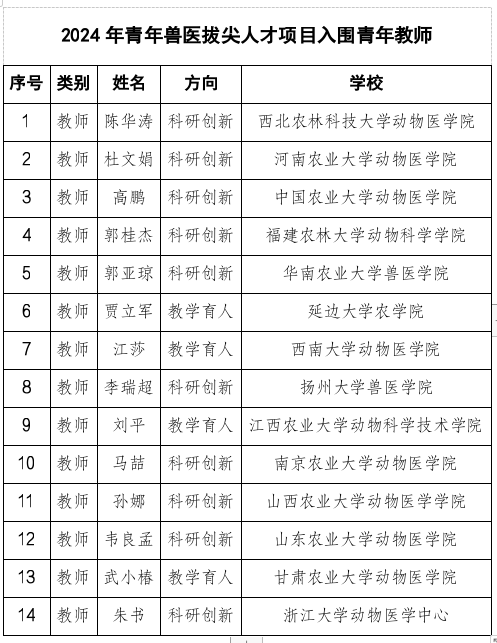 2024 年青年兽医拔尖人才项目入围青年教师

| 序号 | 类别 | 姓名 | 方向 | 学校 |
|---|---|---|---|---|
| 1 | 教师 | 陈华涛 | 科研创新 | 西北农林科技大学动物医学院 |
| 2 | 教师 | 杜文娟 | 科研创新 | 河南农业大学动物医学院 |
| 3 | 教师 | 高鹏 | 科研创新 | 中国农业大学动物医学院 |
| 4 | 教师 | 郭桂杰 | 科研创新 | 福建农林大学动物科学学院 |
| 5 | 教师 | 郭亚琼 | 科研创新 | 华南农业大学兽医学院 |
| 6 | 教师 | 贾立军 | 教学育人 | 延边大学农学院 |
| 7 | 教师 | 江莎 | 教学育人 | 西南大学动物医学院 |
| 8 | 教师 | 李瑞超 | 科研创新 | 扬州大学兽医学院 |
| 9 | 教师 | 刘平 | 教学育人 | 江西农业大学动物科学技术学院 |
| 10 | 教师 | 马喆 | 科研创新 | 南京农业大学动物医学院 |
| 11 | 教师 | 孙娜 | 科研创新 | 山西农业大学动物医学学院 |
| 12 | 教师 | 韦良孟 | 科研创新 | 山东农业大学动物医学院 |
| 13 | 教师 | 武小椿 | 教学育人 | 甘肃农业大学动物医学院 |
| 14 | 教师 | 朱书 | 科研创新 | 浙江大学动物医学中心 |